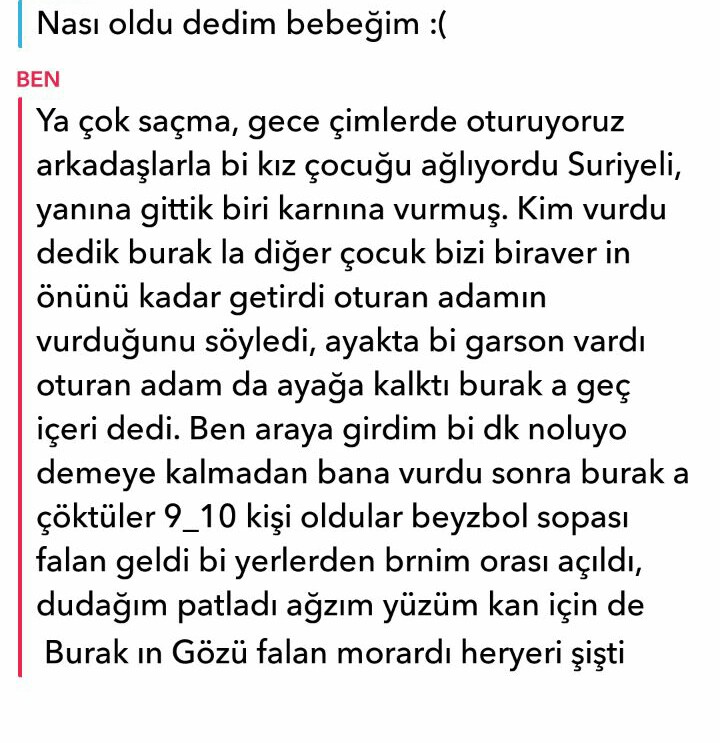 Nası oldu dedim bebeğim :(

BEN

Ya çok saçma, gece çimlerde oturuyoruz arkadaşlarla bi kız çocuğu ağlıyordu Suriyeli, yanına gittik biri karnına vurmuş. Kim vurdu dedik burak la diğer çocuk bizi biraver in önünü kadar getirdi oturan adamın vurduğunu söyledi, ayakta bi garson vardı oturan adam da ayağa kalktı burak a geç içeri dedi. Ben araya girdim bi dk noluyo demeye kalmadan bana vurdu sonra burak a çöktüler 9_10 kişi oldular beyzbol sopası falan geldi bi yerlerden brnim orası açıldı, dudağım patladı ağzım yüzüm kan için de Burak ın Gözü falan morardı heryeri şişti